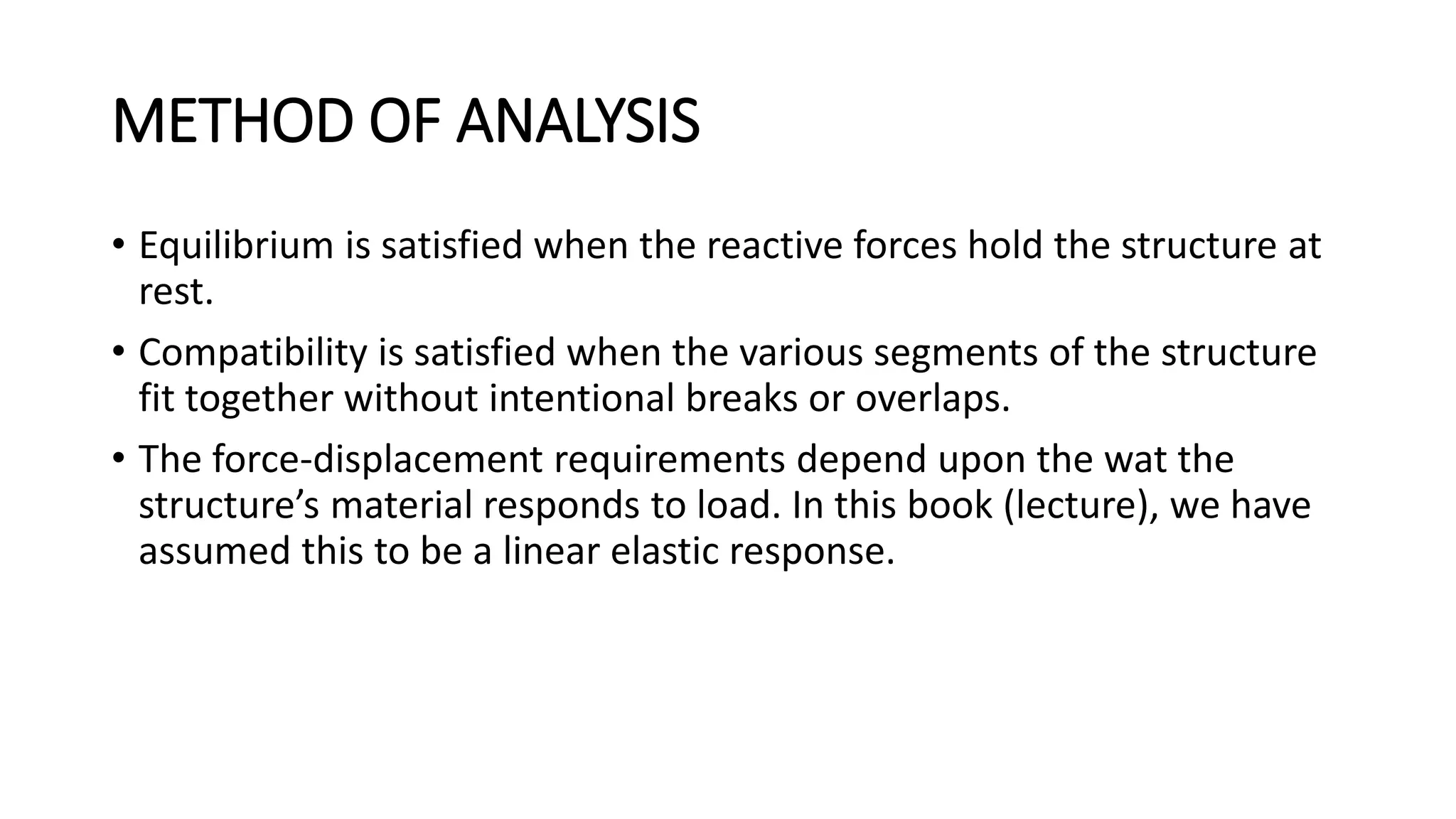 METHOD OF ANALYSIS

• Equilibrium is satisfied when the reactive forces hold the structure at rest.

• Compatibility is satisfied when the various segments of the structure fit together without intentional breaks or overlaps.

• The force-displacement requirements depend upon the wat the structure’s material responds to load. In this book (lecture), we have assumed this to be a linear elastic response.